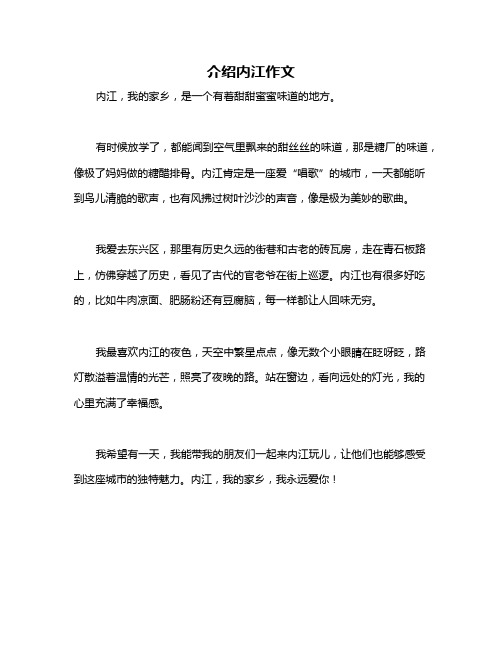 介绍内江作文

内江，我的家乡，是一个有着甜甜蜜蜜味道的地方。

有时候放学了，都能闻到空气里飘来的甜丝丝的味道，那是糖厂的味道，像极了妈妈做的糖醋排骨。内江肯定是一座爱“唱歌”的城市，一天都能听到鸟儿清脆的歌声，也有风拂过树叶沙沙的声音，像是极为美妙的歌曲。

我爱去东兴区，那里有历史久远的街巷和古老的砖瓦房，走在青石板路上，仿佛穿越了历史，看见了古代的官老爷在街上巡逻。内江也有很多好吃的，比如牛肉凉面、肥肠粉还有豆腐脑，每一样都让人回味无穷。

我最喜欢内江的夜色，天空中繁星点点，像无数个小眼睛在眨呀眨，路灯散溢着温情的光芒，照亮了夜晚的路。站在窗边，看向远处的灯光，我的心里充满了幸福感。

我希望有一天，我能带我的朋友们一起来内江玩儿，让他们也能够感受到这座城市的独特魅力。内江，我的家乡，我永远爱你！